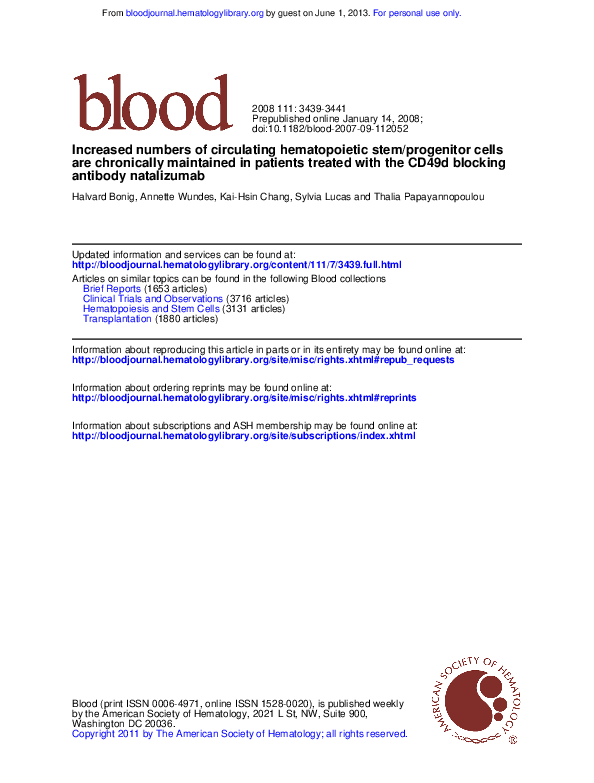 From bloodjournal.hematologylibrary.org by guest on June 1, 2013. For personal use only.

blood

2008 111: 3439-3441
Prepublished online January 14, 2008;
doi:10.1182/blood-2007-09-112052

Increased numbers of circulating hematopoietic stem/progenitor cells are chronically maintained in patients treated with the CD49d blocking antibody natalizumab

Halvard Bonig, Annette Wundes, Kai-Hsin Chang, Sylvia Lucas and Thalia Papayannopoulou

Updated information and services can be found at:
http://bloodjournal.hematologylibrary.org/content/111/7/3439.full.html

Articles on similar topics can be found in the following Blood collections
Brief Reports (1653 articles)
Clinical Trials and Observations (3716 articles)
Hematopoiesis and Stem Cells (3131 articles)
Transplantation (1880 articles)

Information about reproducing this article in parts or in its entirety may be found online at:
http://bloodjournal.hematologylibrary.org/site/misc/rights.xhtml#repub_requests

Information about ordering reprints may be found online at:
http://bloodjournal.hematologylibrary.org/site/misc/rights.xhtml#reprints

Information about subscriptions and ASH membership may be found online at:
http://bloodjournal.hematologylibrary.org/site/subscriptions/index.xhtml

Blood (print ISSN 0006-4971, online ISSN 1528-0020), is published weekly by the American Society of Hematology, 2021 L St, NW, Suite 900, Washington DC 20036.
Copyright 2011 by The American Society of Hematology; all rights reserved.

AMERICAN SOCIETY OF HEMATOLOGY ®